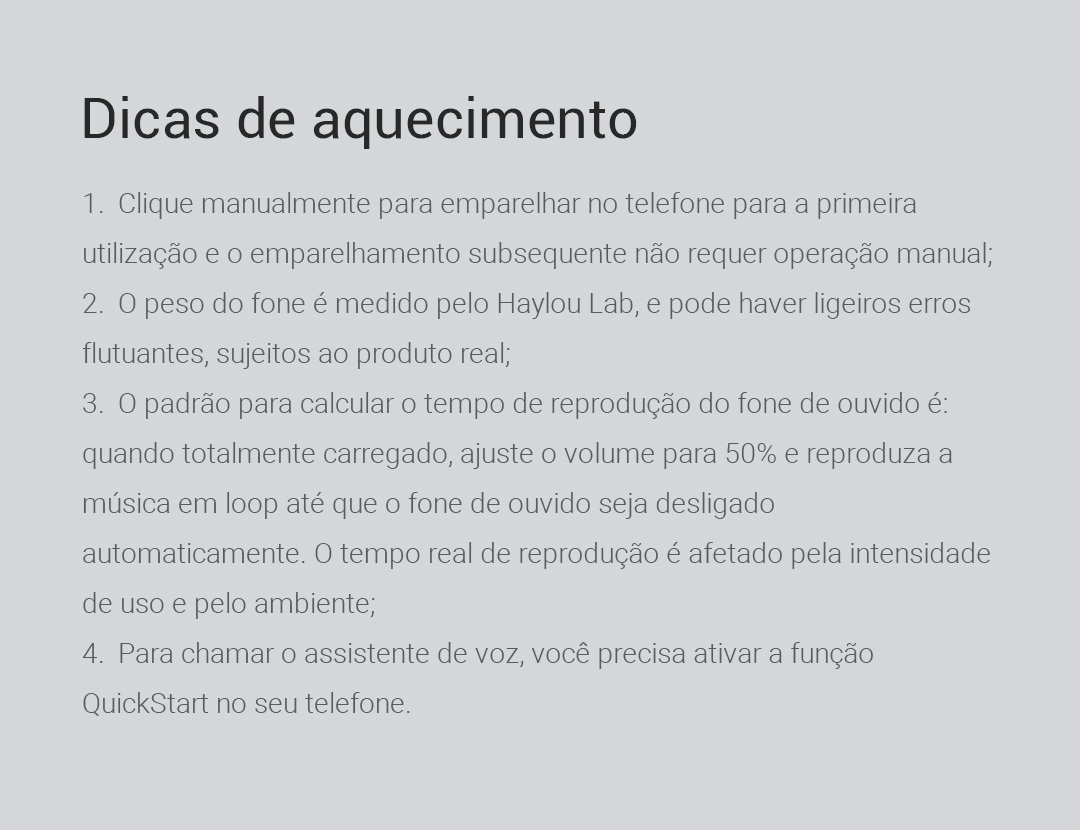 Dicas de aquecimento

1. Clique manualmente para emparelhar no telefone para a primeira utilização e o emparelhamento subsequente não requer operação manual;
2. O peso do fone é medido pelo Haylou Lab, e pode haver ligeiros erros flutuantes, sujeitos ao produto real;
3. O padrão para calcular o tempo de reprodução do fone de ouvido é: quando totalmente carregado, ajuste o volume para 50% e reproduza a música em loop até que o fone de ouvido seja desligado automaticamente. O tempo real de reprodução é afetado pela intensidade de uso e pelo ambiente;
4. Para chamar o assistente de voz, você precisa ativar a função QuickStart no seu telefone.